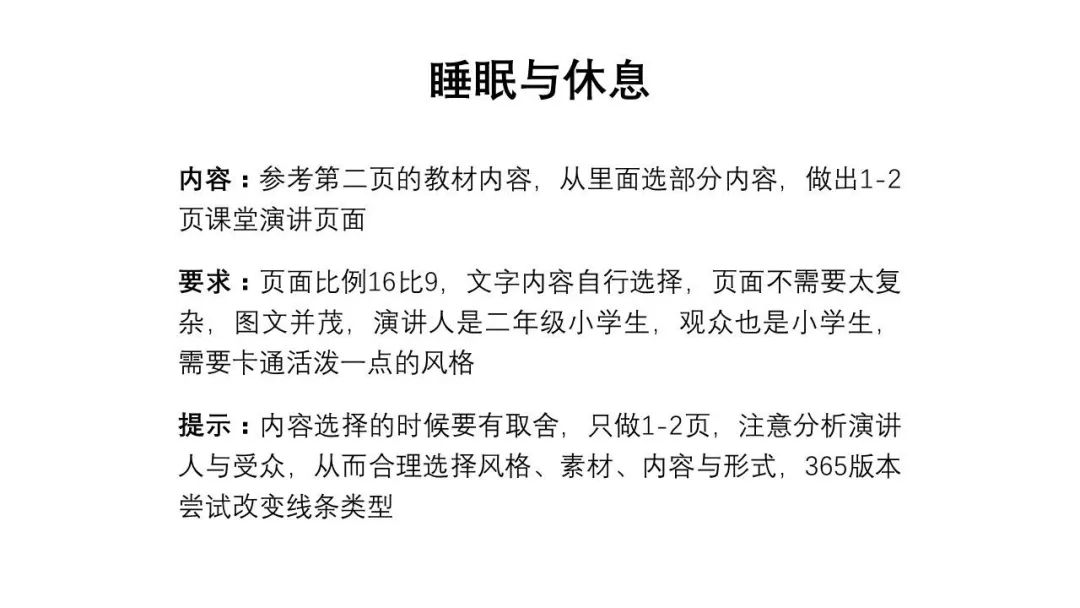 睡眠与休息

内容：参考第二页的教材内容，从里面选部分内容，做出1-2页课堂演讲页面

要求：页面比例16比9，文字内容自行选择，页面不需要太复杂，图文并茂，演讲人是二年级小学生，观众也是小学生，需要卡通活泼一点的风格

提示：内容选择的时候要有取舍，只做1-2页，注意分析演讲人与受众，从而合理选择风格、素材、内容与形式，365版本尝试改变线条类型